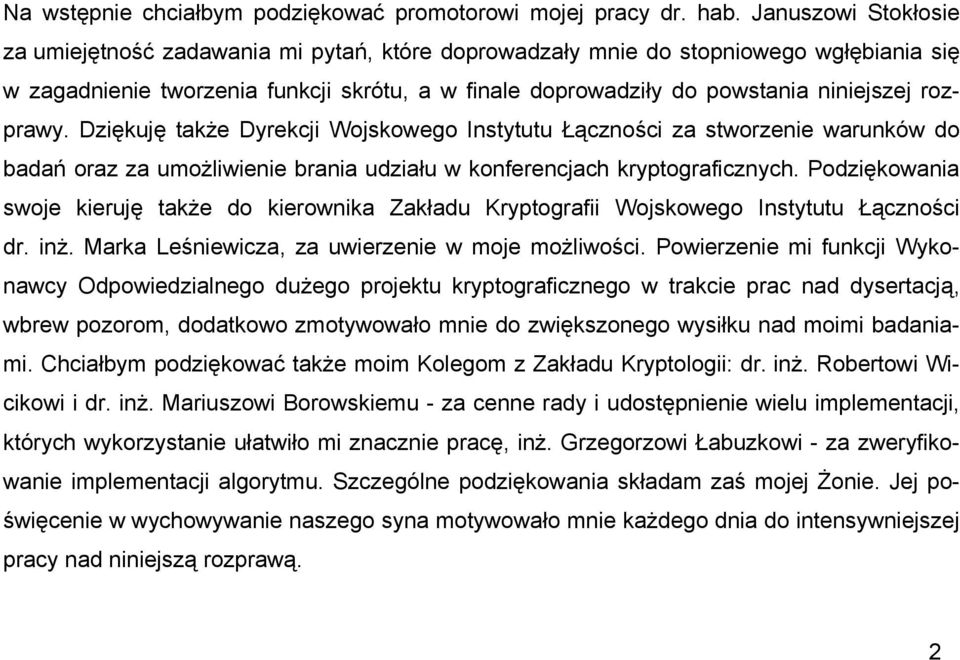 Na wstępnie chciałbym podziękować promotorowi mojej pracy dr. hab. Januszowi Stokłosie za umiejętność zadawania mi pytań, które doprowadzały mnie do stopniowego wgłębiania się w zagadnienie tworzenia funkcji skrótu, a w finale doprowadziły do powstania niniejszej rozprawy. Dziękuję także Dyrekcji Wojskowego Instytutu Łączności za stworzenie warunków do badań oraz za umożliwienie brania udziału w konferencjach kryptograficznych. Podziękowania swoje kieruję także do kierownika Zakładu Kryptografii Wojskowego Instytutu Łączności dr. inż. Marka Leśniewicza, za uwierzenie w moje możliwości. Powierzenie mi funkcji Wykonawcy Odpowiedzialnego dużego projektu kryptograficznego w trakcie prac nad dysertacją, wbrew pozorom, dodatkowo zmotywowało mnie do zwiększonego wysiłku nad moimi badaniami. Chciałbym podziękować także moim Kolegom z Zakładu Kryptologii: dr. inż. Robertowi Wicikowi i dr. inż. Mariuszowi Borowskiemu - za cenne rady i udostępnienie wielu implementacji, których wykorzystanie ułatwiło mi znacznie pracę, inż. Grzegorzowi Łabuzkowi - za zweryfikowanie implementacji algorytmu. Szczególne podziękowania składam zaś mojej Żonie. Jej poświęcenie w wychowywanie naszego syna motywowało mnie każdego dnia do intensywniejszej pracy nad niniejszą rozprawą.

2